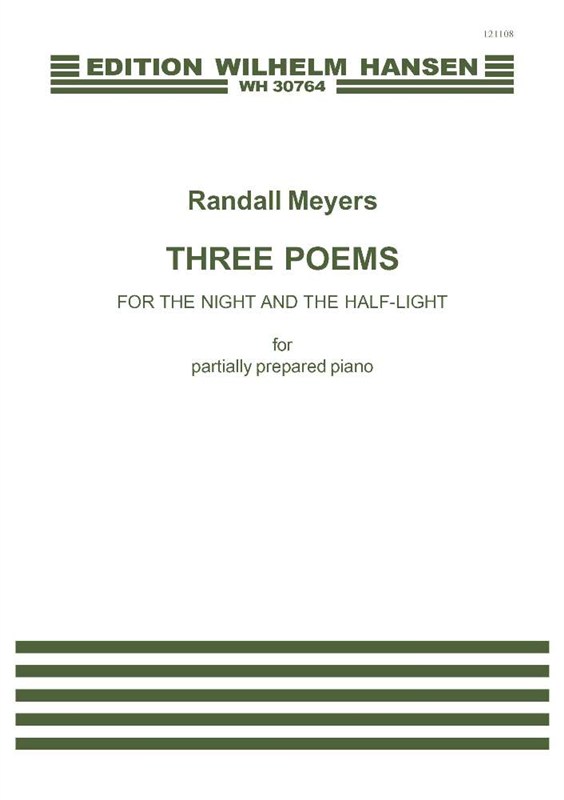 121108

EDITION WILHELM HANSEN
WH 30764

Randall Meyers

THREE POEMS

FOR THE NIGHT AND THE HALF-LIGHT

for
partially prepared piano